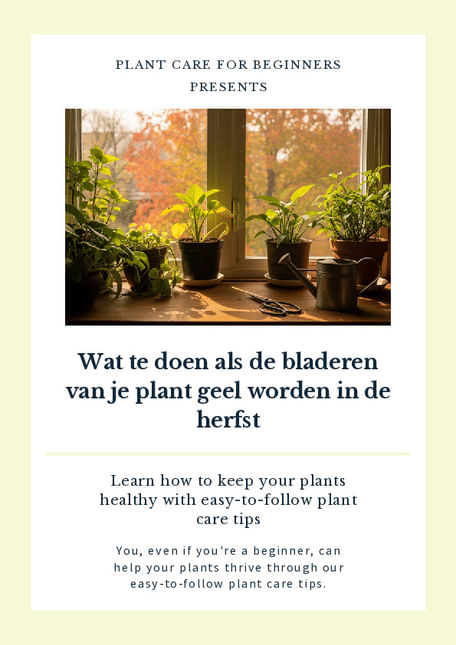 PLANT CARE FOR BEGINNERS
PRESENTS

Wat te doen als de bladeren van je plant geel worden in de herfst

Learn how to keep your plants healthy with easy-to-follow plant care tips

You, even if you're a beginner, can help your plants thrive through our easy-to-follow plant care tips.